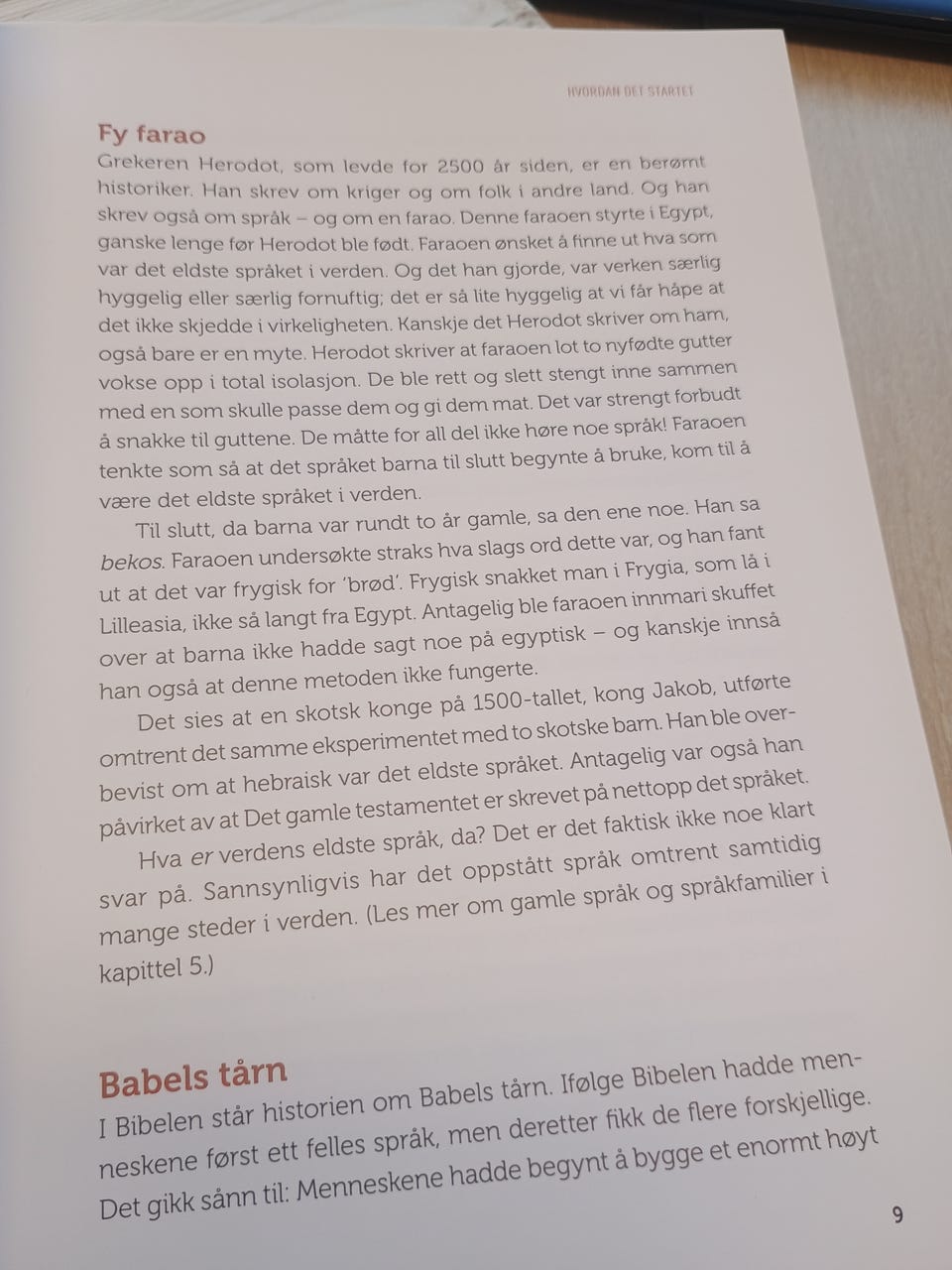 HVORDAN DET STARTET

Fy farao

Grekeren Herodot, som levde for 2500 år siden, er en berømt historiker. Han skrev om kriger og om folk i andre land. Og han skrev også om språk – og om en farao. Denne faraoen styrte i Egypt, ganske lenge før Herodot ble født. Faraoen ønsket å finne ut hva som var det eldste språket i verden. Og det han gjorde, var verken særlig hyggelig eller særlig fornuftig; det er så lite hyggelig at vi får håpe at det ikke skjedde i virkeligheten. Kanskje det Herodot skriver om ham, også bare er en myte. Herodot skriver at faraoen lot to nyfødte gutter vokse opp i total isolasjon. De ble rett og slett stengt inne sammen med en som skulle passe dem og gi dem mat. Det var strengt forbudt å snakke til guttene. De måtte for all del ikke høre noe språk! Faraoen tenkte som så at det språket barna til slutt begynte å bruke, kom til å være det eldste språket i verden.

Til slutt, da barna var rundt to år gamle, sa den ene noe. Han sa bekos. Faraoen undersøkte straks hva slags ord dette var, og han fant ut at det var frygisk for 'brød'. Frygisk snakket man i Frygia, som lå i Lilleasia, ikke så langt fra Egypt. Antagelig ble faraoen innmari skuffet over at barna ikke hadde sagt noe på egyptisk – og kanskje innså han også at denne metoden ikke fungerte.

Det sies at en skotsk konge på 1500-tallet, kong Jakob, utførte omtrent det samme eksperimentet med to skotske barn. Han ble overbevist om at hebraisk var det eldste språket. Antagelig var også han påvirket av at Det gamle testamentet er skrevet på nettopp det språket.

Hva er verdens eldste språk, da? Det er det faktisk ikke noe klart svar på. Sannsynligvis har det oppstått språk omtrent samtidig mange steder i verden. (Les mer om gamle språk og språkfamilier i kapittel 5.)

Babels tårn

I Bibelen står historien om Babels tårn. Ifølge Bibelen hadde menneskene først ett felles språk, men deretter fikk de flere forskjellige. Det gikk sånn til: Menneskene hadde begynt å bygge et enormt høyt

9